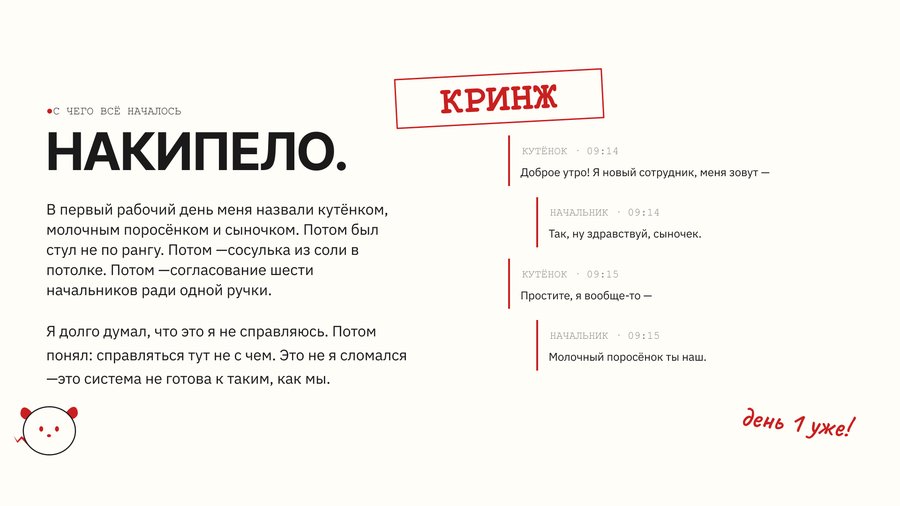 ●С ЧЕГО ВСЁ НАЧАЛОСЬ

НАКИПЕЛО.

В первый рабочий день меня назвали кутёнком, молочным поросёнком и сыночком. Потом был стул не по рангу. Потом —сосулька из соли в потолке. Потом —согласование шести начальников ради одной ручки.

Я долго думал, что это я не справляюсь. Потом понял: справляться тут не с чем. Это не я сломался —это система не готова к таким, как мы.

КРИНЖ

КУТЁНОК · 09:14
Доброе утро! Я новый сотрудник, меня зовут —

НАЧАЛЬНИК · 09:14
Так, ну здравствуй, сыночек.

КУТЁНОК · 09:15
Простите, я вообще-то —

НАЧАЛЬНИК · 09:15
Молочный поросёнок ты наш.

день 1 уже!